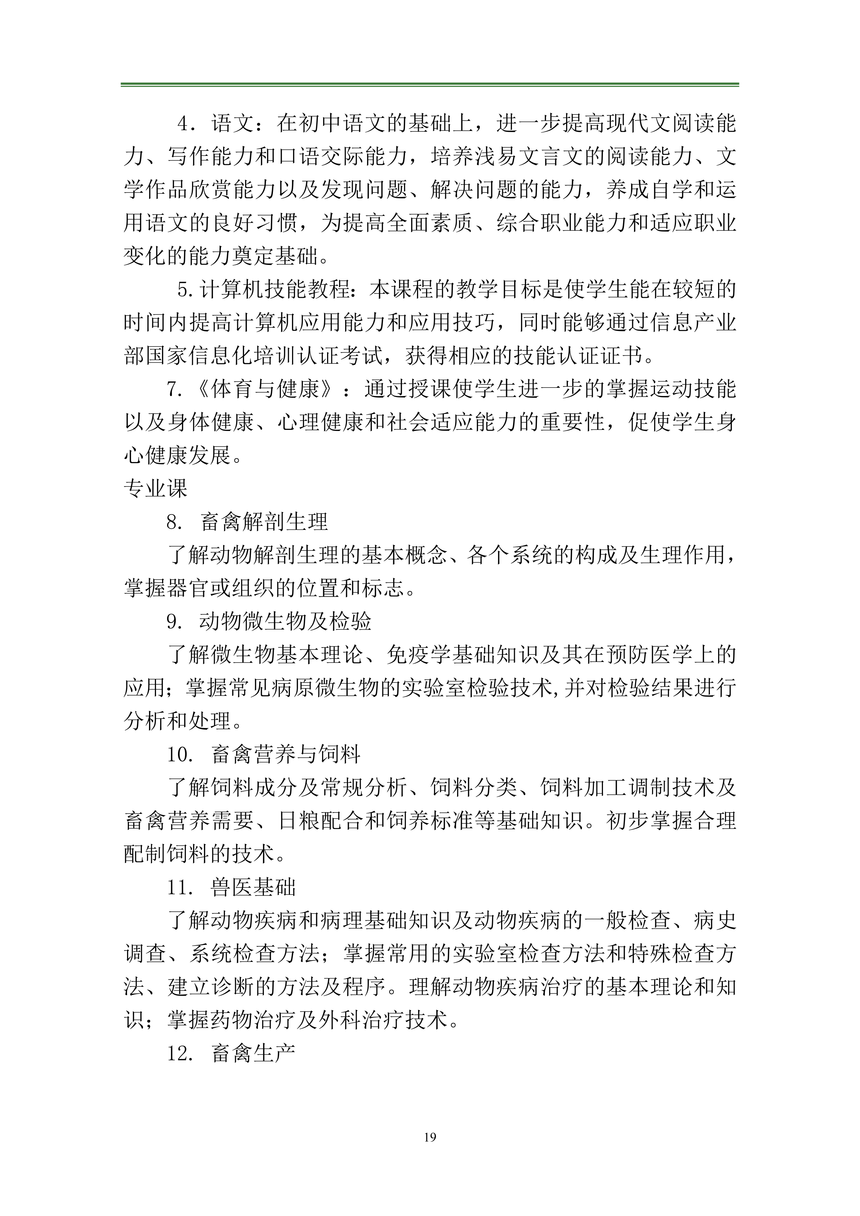 4．语文：在初中语文的基础上，进一步提高现代文阅读能力、写作能力和口语交际能力，培养浅易文言文的阅读能力、文学作品欣赏能力以及发现问题、解决问题的能力，养成自学和运用语文的良好习惯，为提高全面素质、综合职业能力和适应职业变化的能力奠定基础。

5.计算机技能教程：本课程的教学目标是使学生能在较短的时间内提高计算机应用能力和应用技巧，同时能够通过信息产业部国家信息化培训认证考试，获得相应的技能认证证书。

7.《体育与健康》：通过授课使学生进一步的掌握运动技能以及身体健康、心理健康和社会适应能力的重要性，促使学生身心健康发展。

专业课

8. 畜禽解剖生理

了解动物解剖生理的基本概念、各个系统的构成及生理作用，掌握器官或组织的位置和标志。

9. 动物微生物及检验

了解微生物基本理论、免疫学基础知识及其在预防医学上的应用；掌握常见病原微生物的实验室检验技术,并对检验结果进行分析和处理。

10. 畜禽营养与饲料

了解饲料成分及常规分析、饲料分类、饲料加工调制技术及畜禽营养需要、日粮配合和饲养标准等基础知识。初步掌握合理配制饲料的技术。

11. 兽医基础

了解动物疾病和病理基础知识及动物疾病的一般检查、病史调查、系统检查方法；掌握常用的实验室检查方法和特殊检查方法、建立诊断的方法及程序。理解动物疾病治疗的基本理论和知识；掌握药物治疗及外科治疗技术。

12. 畜禽生产

19